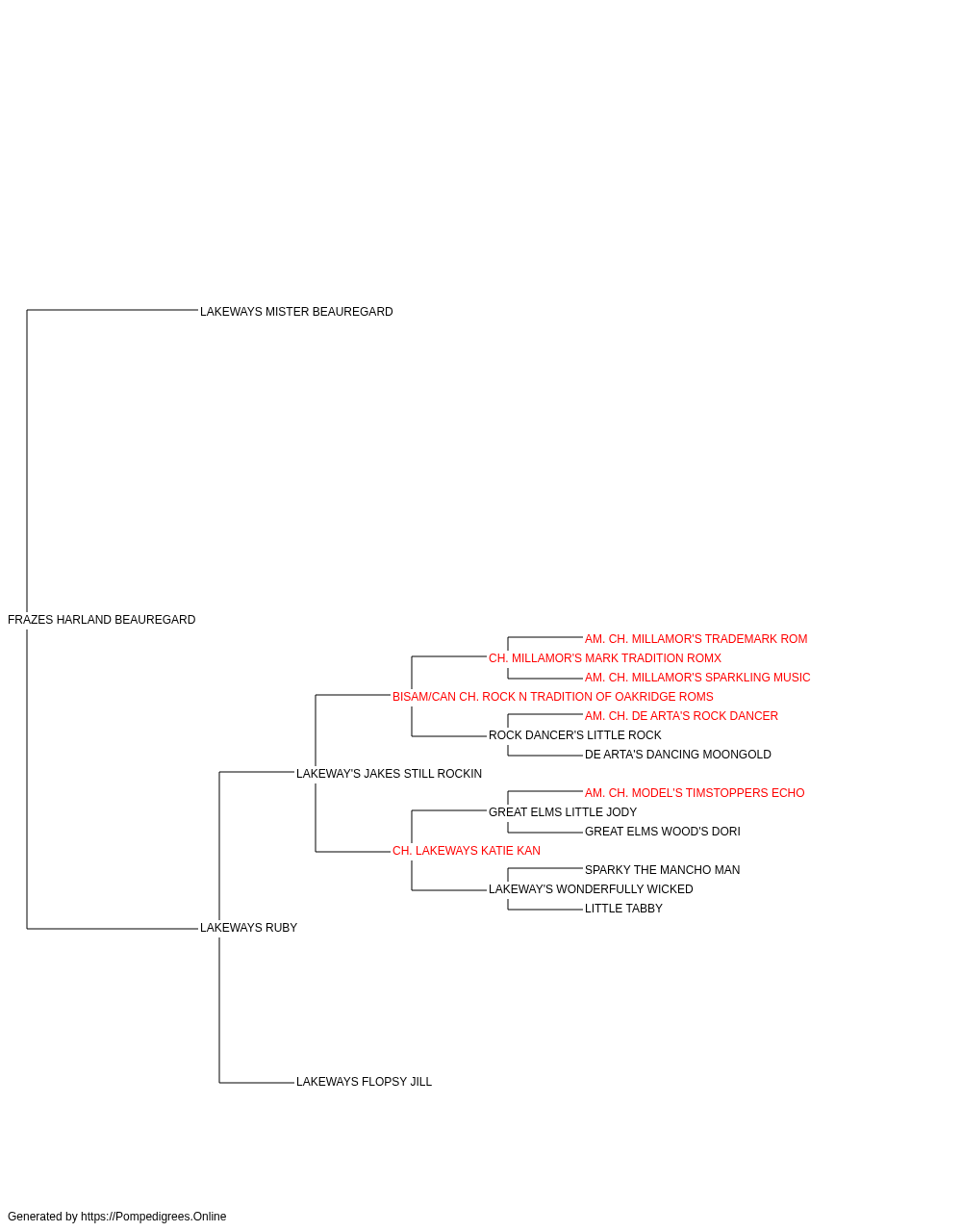 LAKEWAYS MISTER BEAUREGARD

FRAZES HARLAND BEAUREGARD

AM. CH. MILLAMOR'S TRADEMARK ROM
CH. MILLAMOR'S MARK TRADITION ROMX
AM. CH. MILLAMOR'S SPARKLING MUSIC
BISAM/CAN CH. ROCK N TRADITION OF OAKRIDGE ROMS
AM. CH. DE ARTA'S ROCK DANCER
ROCK DANCER'S LITTLE ROCK
DE ARTA'S DANCING MOONGOLD
LAKEWAY'S JAKES STILL ROCKIN
AM. CH. MODEL'S TIMSTOPPERS ECHO
GREAT ELMS LITTLE JODY
GREAT ELMS WOOD'S DORI
CH. LAKEWAYS KATIE KAN
SPARKY THE MANCHO MAN
LAKEWAY'S WONDERFULLY WICKED
LITTLE TABBY
LAKEWAYS RUBY

LAKEWAYS FLOPSY JILL

Generated by https://Pompedigrees.Online